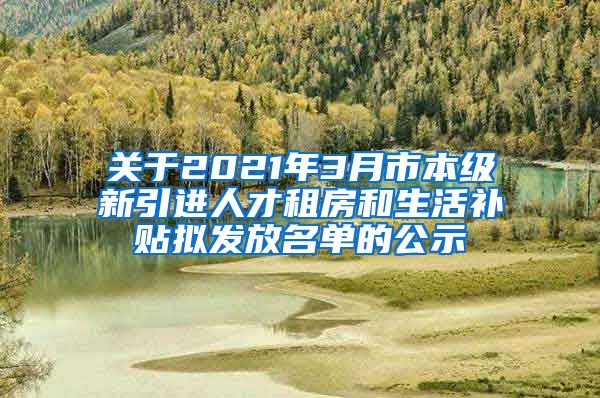 关于2021年3月市本级新引进人才租房和生活补贴拟发放名单的公示